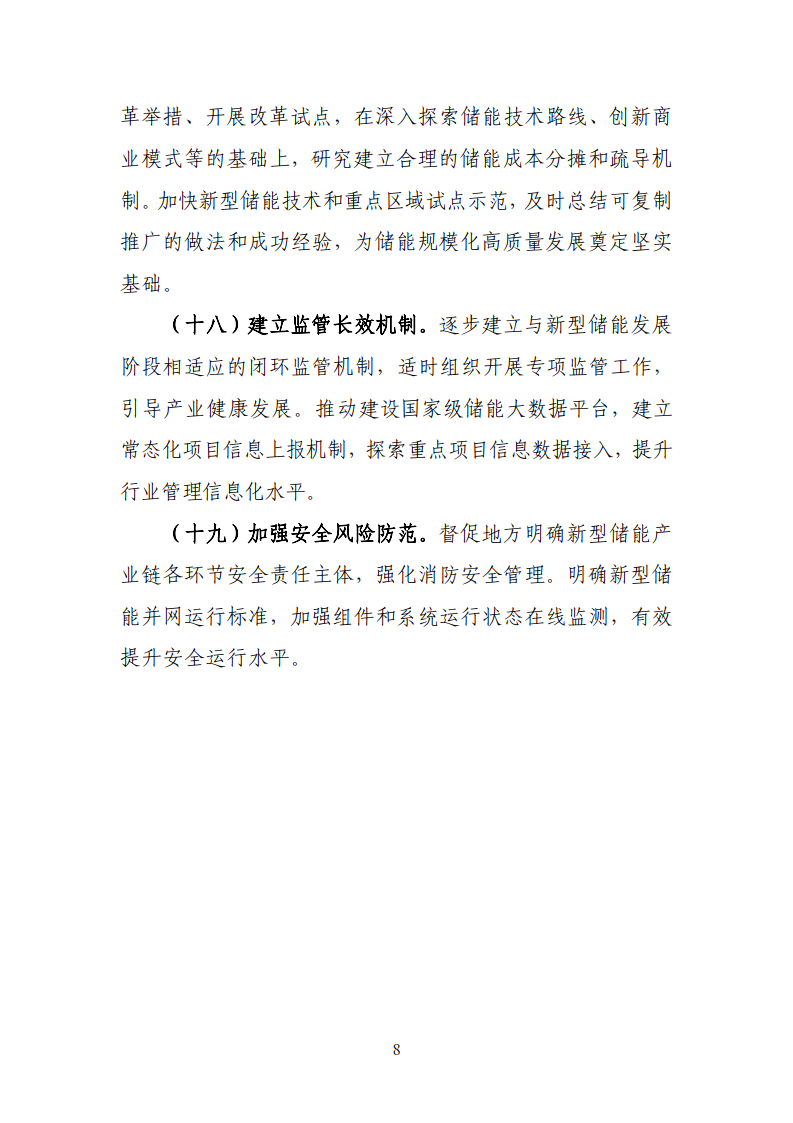 革举措、开展改革试点，在深入探索储能技术路线、创新商业模式等的基础上，研究建立合理的储能成本分摊和疏导机制。加快新型储能技术和重点区域试点示范，及时总结可复制推广的做法和成功经验，为储能规模化高质量发展奠定坚实基础。

（十八）建立监管长效机制。逐步建立与新型储能发展阶段相适应的闭环监管机制，适时组织开展专项监管工作，引导产业健康发展。推动建设国家级储能大数据平台，建立常态化项目信息上报机制，探索重点项目信息数据接入，提升行业管理信息化水平。

（十九）加强安全风险防范。督促地方明确新型储能产业链各环节安全责任主体，强化消防安全管理。明确新型储能并网运行标准，加强组件和系统运行状态在线监测，有效提升安全运行水平。

8